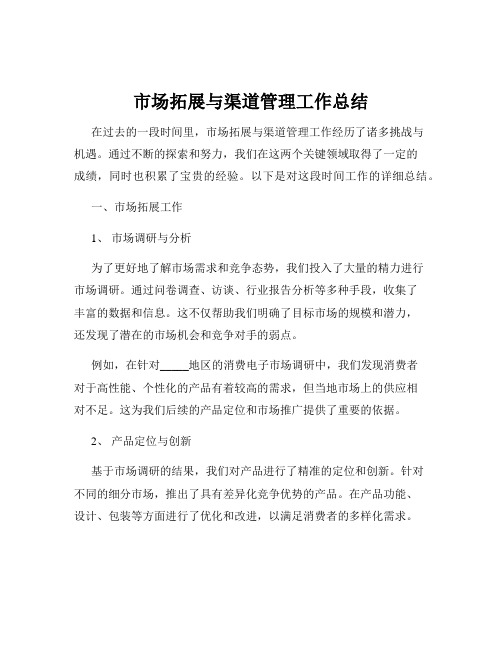 市场拓展与渠道管理工作总结

在过去的一段时间里，市场拓展与渠道管理工作经历了诸多挑战与机遇。通过不断的探索和努力，我们在这两个关键领域取得了一定的成绩，同时也积累了宝贵的经验。以下是对这段时间工作的详细总结。

一、市场拓展工作

1、 市场调研与分析

为了更好地了解市场需求和竞争态势，我们投入了大量的精力进行市场调研。通过问卷调查、访谈、行业报告分析等多种手段，收集了丰富的数据和信息。这不仅帮助我们明确了目标市场的规模和潜力，还发现了潜在的市场机会和竞争对手的弱点。

例如，在针对_____地区的消费电子市场调研中，我们发现消费者对于高性能、个性化的产品有着较高的需求，但当地市场上的供应相对不足。这为我们后续的产品定位和市场推广提供了重要的依据。

2、 产品定位与创新

基于市场调研的结果，我们对产品进行了精准的定位和创新。针对不同的细分市场，推出了具有差异化竞争优势的产品。在产品功能、设计、包装等方面进行了优化和改进，以满足消费者的多样化需求。